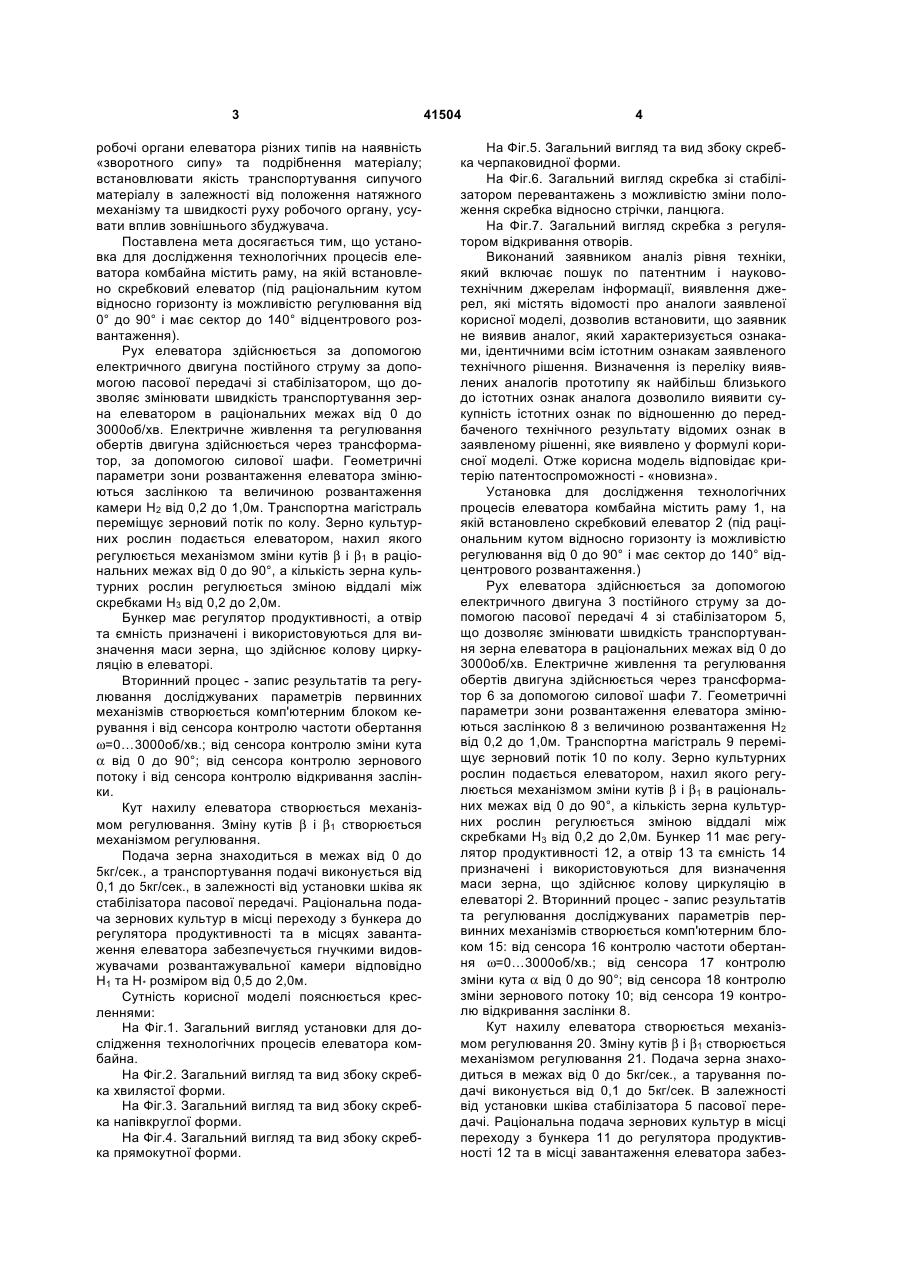 3 41504 4

робочі органи елеватора різних типів на наявність «зворотного сипу» та подрібнення матеріалу; встановлювати якість транспортування сипучого матеріалу в залежності від положення натяжного механізму та швидкості руху робочого органу, усувати вплив зовнішнього збуджувача.

Поставлена мета досягається тим, що установка для дослідження технологічних процесів елеватора комбайна містить раму, на якій встановлено скребковий елеватор (під раціональним кутом відносно горизонту із можливістю регулювання від 0° до 90° і має сектор до 140° відцентрового розвантаження).

Рух елеватора здійснюється за допомогою електричного двигуна постійного струму за допомогою пасової передачі зі стабілізатором, що дозволяє змінювати швидкість транспортування зерна елеватором в раціональних межах від 0 до 3000об/хв. Електричне живлення та регулювання обертів двигуна здійснюється через трансформатор, за допомогою силової шафи. Геометричні параметри зони розвантаження елеватора змінюються заслінкою та величиною розвантаження камери $H_2$ від 0,2 до 1,0м. Транспортна магістраль переміщує зерновий потік по колу. Зерно культурних рослин подається елеватором, нахил якого регулюється механізмом зміни кутів $\beta$ і $\beta_1$ в раціональних межах від 0 до 90°, а кількість зерна культурних рослин регулюється зміною віддалі між скребками $H_3$ від 0,2 до 2,0м.

Бункер має регулятор продуктивності, а отвір та ємність призначені і використовуються для визначення маси зерна, що здійснює колову циркуляцію в елеваторі.

Вторинний процес - запис результатів та регулювання досліджуваних параметрів первинних механізмів створюється комп'ютерним блоком керування і від сенсора контролю частоти обертання $\omega$=0…3000об/хв.; від сенсора контролю зміни кута $\alpha$ від 0 до 90°; від сенсора контролю зернового потоку і від сенсора контролю відкривання заслінки.

Кут нахилу елеватора створюється механізмом регулювання. Зміну кутів $\beta$ і $\beta_1$ створюється механізмом регулювання.

Подача зерна знаходиться в межах від 0 до 5кг/сек., а транспортування подачі виконується від 0,1 до 5кг/сек., в залежності від установки шківа як стабілізатора пасової передачі. Раціональна подача зернових культур в місці переходу з бункера до регулятора продуктивності та в місцях завантаження елеватора забезпечується гнучкими видовжувачами розвантажувальної камери відповідно $H_1$ та $H_*$ розміром від 0,5 до 2,0м.

Сутність корисної моделі пояснюється кресленнями:

На Фіг.1. Загальний вигляд установки для дослідження технологічних процесів елеватора комбайна.

На Фіг.2. Загальний вигляд та вид збоку скребка хвилястої форми.

На Фіг.3. Загальний вигляд та вид збоку скребка напівкруглої форми.

На Фіг.4. Загальний вигляд та вид збоку скребка прямокутної форми.

На Фіг.5. Загальний вигляд та вид збоку скребка черпаковидної форми.

На Фіг.6. Загальний вигляд скребка зі стабілізатором перевантажень з можливістю зміни положення скребка відносно стрічки, ланцюга.

На Фіг.7. Загальний вигляд скребка з регулятором відкривання отворів.

Виконаний заявником аналіз рівня техніки, який включає пошук по патентним і науково-технічним джерелам інформації, виявлення джерел, які містять відомості про аналоги заявленої корисної моделі, дозволив встановити, що заявник не виявив аналог, який характеризується ознаками, ідентичними всім істотним ознакам заявленого технічного рішення. Визначення із переліку виявлених аналогів прототипу як найбільш близького до істотних ознак аналога дозволило виявити сукупність істотних ознак по відношенню до передбаченого технічного результату відомих ознак в заявленому рішенні, яке виявлено у формулі корисної моделі. Отже корисна модель відповідає критерію патентоспроможності - «новизна».

Установка для дослідження технологічних процесів елеватора комбайна містить раму 1, на якій встановлено скребковий елеватор 2 (під раціональним кутом відносно горизонту із можливістю регулювання від 0 до 90° і має сектор до 140° відцентрового розвантаження.)

Рух елеватора здійснюється за допомогою електричного двигуна 3 постійного струму за допомогою пасової передачі 4 зі стабілізатором 5, що дозволяє змінювати швидкість транспортування зерна елеватора в раціональних межах від 0 до 3000об/хв. Електричне живлення та регулювання обертів двигуна здійснюється через трансформатор 6 за допомогою силової шафи 7. Геометричні параметри зони розвантаження елеватора змінюються заслінкою 8 з величиною розвантаження $H_2$ від 0,2 до 1,0м. Транспортна магістраль 9 переміщує зерновий потік 10 по колу. Зерно культурних рослин подається елеватором, нахил якого регулюється механізмом зміни кутів $\beta$ і $\beta_1$ в раціональних межах від 0 до 90°, а кількість зерна культурних рослин регулюється зміною віддалі між скребками $H_3$ від 0,2 до 2,0м. Бункер 11 має регулятор продуктивності 12, а отвір 13 та ємність 14 призначені і використовуються для визначення маси зерна, що здійснює колову циркуляцію в елеваторі 2. Вторинний процес - запис результатів та регулювання досліджуваних параметрів первинних механізмів створюється комп'ютерним блоком 15: від сенсора 16 контролю частоти обертання $\omega$=0…3000об/хв.; від сенсора 17 контролю зміни кута $\alpha$ від 0 до 90°; від сенсора 18 контролю зміни зернового потоку 10; від сенсора 19 контролю відкривання заслінки 8.

Кут нахилу елеватора створюється механізмом регулювання 20. Зміну кутів $\beta$ і $\beta_1$ створюється механізмом регулювання 21. Подача зерна знаходиться в межах від 0 до 5кг/сек., а тарування подачі виконується від 0,1 до 5кг/сек. В залежності від установки шківа стабілізатора 5 пасової передачі. Раціональна подача зернових культур в місці переходу з бункера 11 до регулятора продуктивності 12 та в місці завантаження елеватора забез-